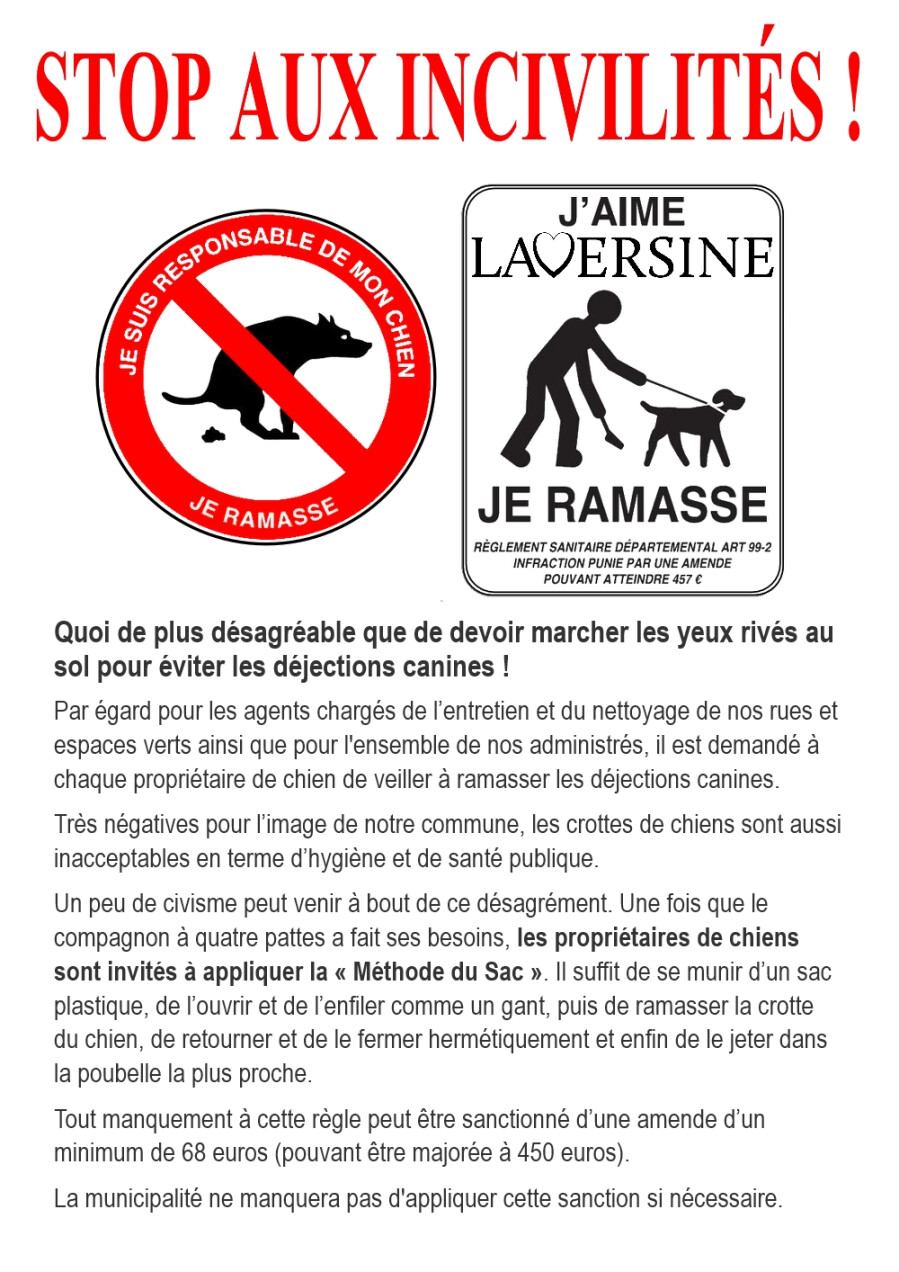 STOP AUX INCIVILITÉS !

JE SUIS RESPONSABLE DE MON CHIEN

JE RAMASSE

J'AIME
LAVERSINE

JE RAMASSE

RÈGLEMENT SANITAIRE DÉPARTEMENTAL ART 99-2
INFRACTION PUNIE PAR UNE AMENDE
POUVANT ATTEINDRE 457 €

Quoi de plus désagréable que de devoir marcher les yeux rivés au sol pour éviter les déjections canines !

Par égard pour les agents chargés de l'entretien et du nettoyage de nos rues et espaces verts ainsi que pour l'ensemble de nos administrés, il est demandé à chaque propriétaire de chien de veiller à ramasser les déjections canines.

Très négatives pour l'image de notre commune, les crottes de chiens sont aussi inacceptables en terme d'hygiène et de santé publique.

Un peu de civisme peut venir à bout de ce désagrément. Une fois que le compagnon à quatre pattes a fait ses besoins, les propriétaires de chiens sont invités à appliquer la « Méthode du Sac ». Il suffit de se munir d'un sac plastique, de l'ouvrir et de l'enfiler comme un gant, puis de ramasser la crotte du chien, de retourner et de le fermer hermétiquement et enfin de le jeter dans la poubelle la plus proche.

Tout manquement à cette règle peut être sanctionné d'une amende d'un minimum de 68 euros (pouvant être majorée à 450 euros).

La municipalité ne manquera pas d'appliquer cette sanction si nécessaire.